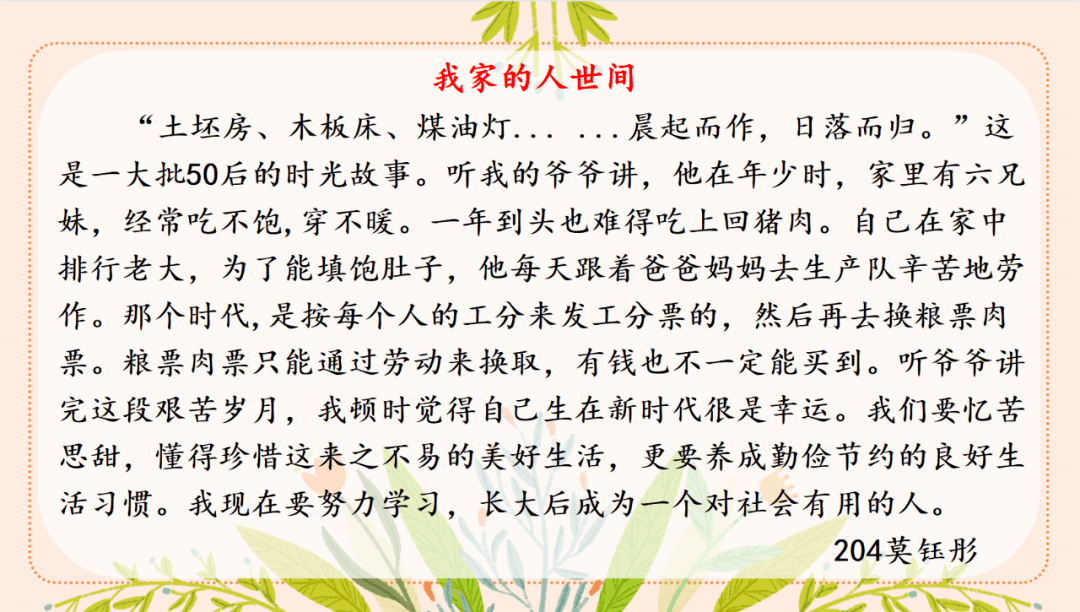 我家的人世间

“土坯房、木板床、煤油灯... ...晨起而作，日落而归。”这是一大批50后的时光故事。听我的爷爷讲，他在年少时，家里有六兄妹，经常吃不饱,穿不暖。一年到头也难得吃上回猪肉。自己在家中排行老大，为了能填饱肚子，他每天跟着爸爸妈妈去生产队辛苦地劳作。那个时代,是按每个人的工分来发工分票的，然后再去换粮票肉票。粮票肉票只能通过劳动来换取，有钱也不一定能买到。听爷爷讲完这段艰苦岁月，我顿时觉得自己生在新时代很是幸运。我们要忆苦思甜，懂得珍惜这来之不易的美好生活，更要养成勤俭节约的良好生活习惯。我现在要努力学习，长大后成为一个对社会有用的人。

204莫钰彤